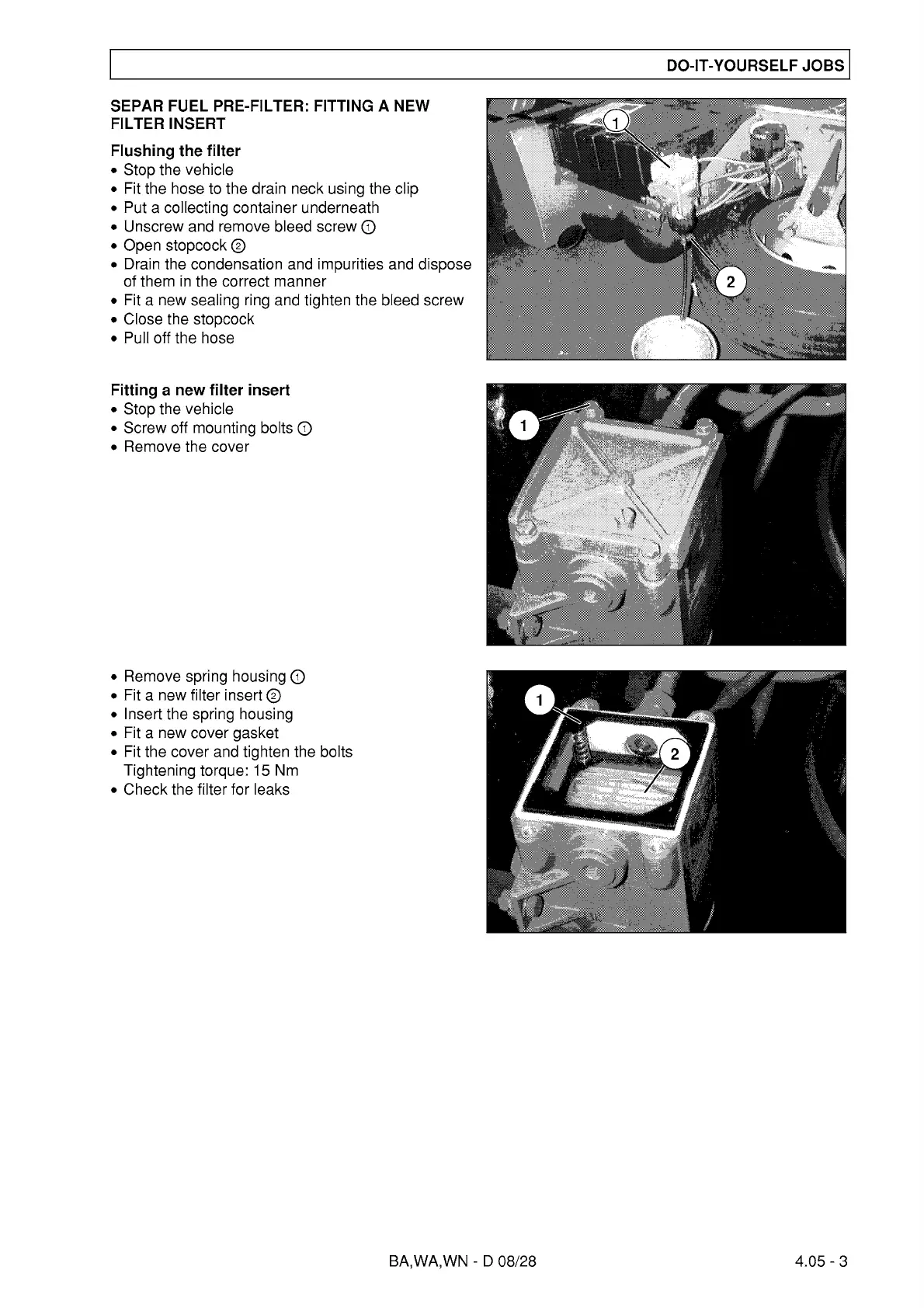 DO-IT-YOURSELF JOBS

SEPAR FUEL PRE-FILTER: FITTING A NEW FILTER INSERT

Flushing the filter
• Stop the vehicle
• Fit the hose to the drain neck using the clip
• Put a collecting container underneath
• Unscrew and remove bleed screw ①
• Open stopcock ②
• Drain the condensation and impurities and dispose of them in the correct manner
• Fit a new sealing ring and tighten the bleed screw
• Close the stopcock
• Pull off the hose

1
2

Fitting a new filter insert
• Stop the vehicle
• Screw off mounting bolts ①
• Remove the cover

1

• Remove spring housing ①
• Fit a new filter insert ②
• Insert the spring housing
• Fit a new cover gasket
• Fit the cover and tighten the bolts
Tightening torque: 15 Nm
• Check the filter for leaks

1
2

BA,WA,WN - D 08/28

4.05 - 3